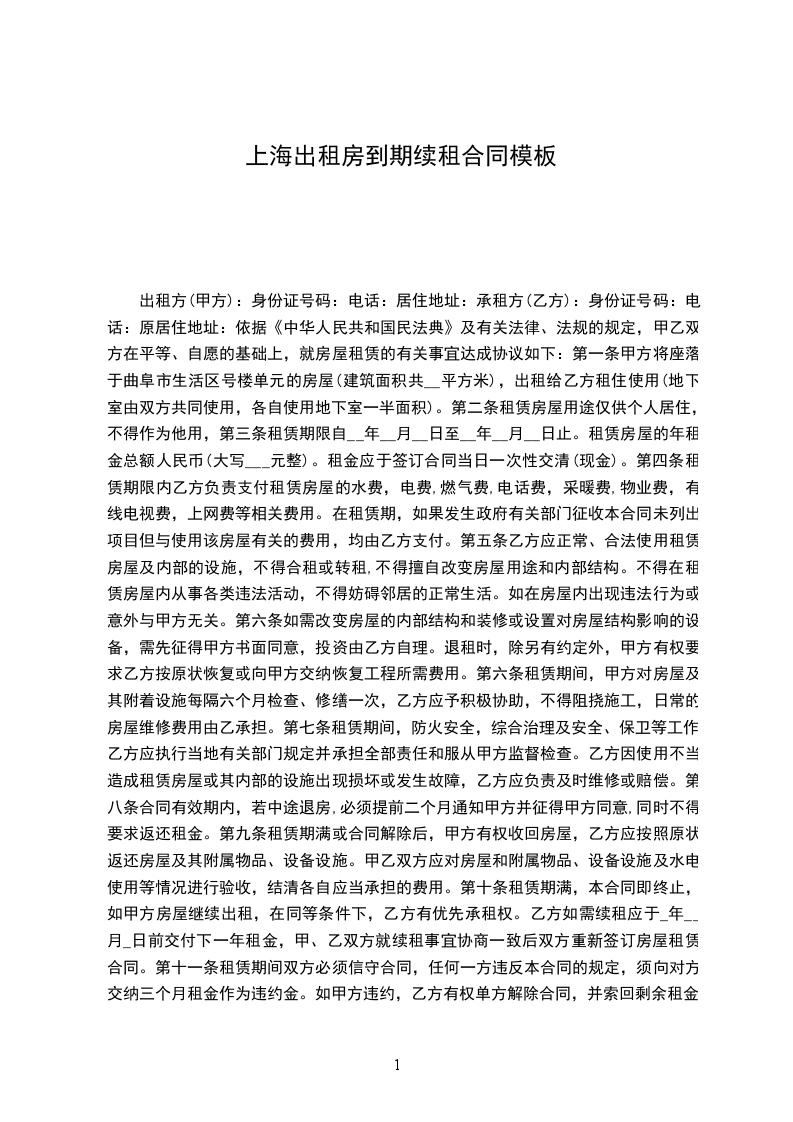 上海出租房到期续租合同模板

出租方(甲方)：身份证号码：电话：居住地址：承租方(乙方)：身份证号码：电话：原居住地址：依据《中华人民共和国民法典》及有关法律、法规的规定，甲乙双方在平等、自愿的基础上，就房屋租赁的有关事宜达成协议如下：第一条甲方将座落于曲阜市生活区号楼单元的房屋(建筑面积共__平方米)，出租给乙方租住使用(地下室由双方共同使用，各自使用地下室一半面积)。第二条租赁房屋用途仅供个人居住，不得作为他用，第三条租赁期限自__年__月__日至__年__月__日止。租赁房屋的年租金总额人民币(大写___元整)。租金应于签订合同当日一次性交清(现金)。第四条租赁期限内乙方负责支付租赁房屋的水费，电费,燃气费,电话费，采暖费,物业费，有线电视费，上网费等相关费用。在租赁期，如果发生政府有关部门征收本合同未列出项目但与使用该房屋有关的费用，均由乙方支付。第五条乙方应正常、合法使用租赁房屋及内部的设施，不得合租或转租,不得擅自改变房屋用途和内部结构。不得在租赁房屋内从事各类违法活动，不得妨碍邻居的正常生活。如在房屋内出现违法行为或意外与甲方无关。第六条如需改变房屋的内部结构和装修或设置对房屋结构影响的设备，需先征得甲方书面同意，投资由乙方自理。退租时，除另有约定外，甲方有权要求乙方按原状恢复或向甲方交纳恢复工程所需费用。第六条租赁期间，甲方对房屋及其附着设施每隔六个月检查、修缮一次，乙方应予积极协助，不得阻挠施工，日常的房屋维修费用由乙承担。第七条租赁期间，防火安全，综合治理及安全、保卫等工作乙方应执行当地有关部门规定并承担全部责任和服从甲方监督检查。乙方因使用不当造成租赁房屋或其内部的设施出现损坏或发生故障，乙方应负责及时维修或赔偿。第八条合同有效期内，若中途退房,必须提前二个月通知甲方并征得甲方同意,同时不得要求返还租金。第九条租赁期满或合同解除后，甲方有权收回房屋，乙方应按照原状返还房屋及其附属物品、设备设施。甲乙双方应对房屋和附属物品、设备设施及水电使用等情况进行验收，结清各自应当承担的费用。第十条租赁期满，本合同即终止，如甲方房屋继续出租，在同等条件下，乙方有优先承租权。乙方如需续租应于_年__月_日前交付下一年租金，甲、乙双方就续租事宜协商一致后双方重新签订房屋租赁合同。第十一条租赁期间双方必须信守合同，任何一方违反本合同的规定，须向对方交纳三个月租金作为违约金。如甲方违约，乙方有权单方解除合同，并索回剩余租金

1